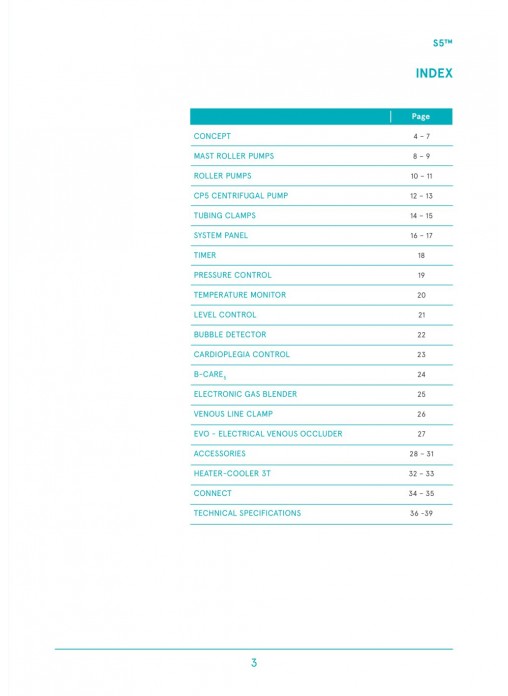 S5™

INDEX

| | Page |
|---|---|
| CONCEPT | 4 – 7 |
| MAST ROLLER PUMPS | 8 – 9 |
| ROLLER PUMPS | 10 – 11 |
| CP5 CENTRIFUGAL PUMP | 12 – 13 |
| TUBING CLAMPS | 14 – 15 |
| SYSTEM PANEL | 16 – 17 |
| TIMER | 18 |
| PRESSURE CONTROL | 19 |
| TEMPERATURE MONITOR | 20 |
| LEVEL CONTROL | 21 |
| BUBBLE DETECTOR | 22 |
| CARDIOPLEGIA CONTROL | 23 |
| B-CARE$_5$ | 24 |
| ELECTRONIC GAS BLENDER | 25 |
| VENOUS LINE CLAMP | 26 |
| EVO - ELECTRICAL VENOUS OCCLUDER | 27 |
| ACCESSORIES | 28 – 31 |
| HEATER-COOLER 3T | 32 – 33 |
| CONNECT | 34 – 35 |
| TECHNICAL SPECIFICATIONS | 36 -39 |

3